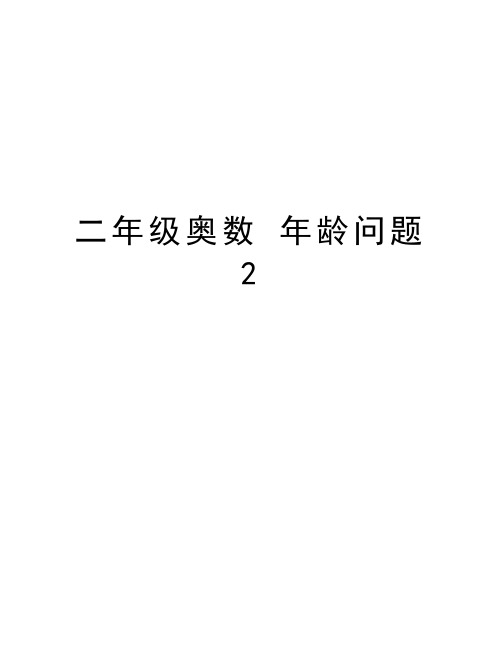 二年级奥数 年龄问题 2